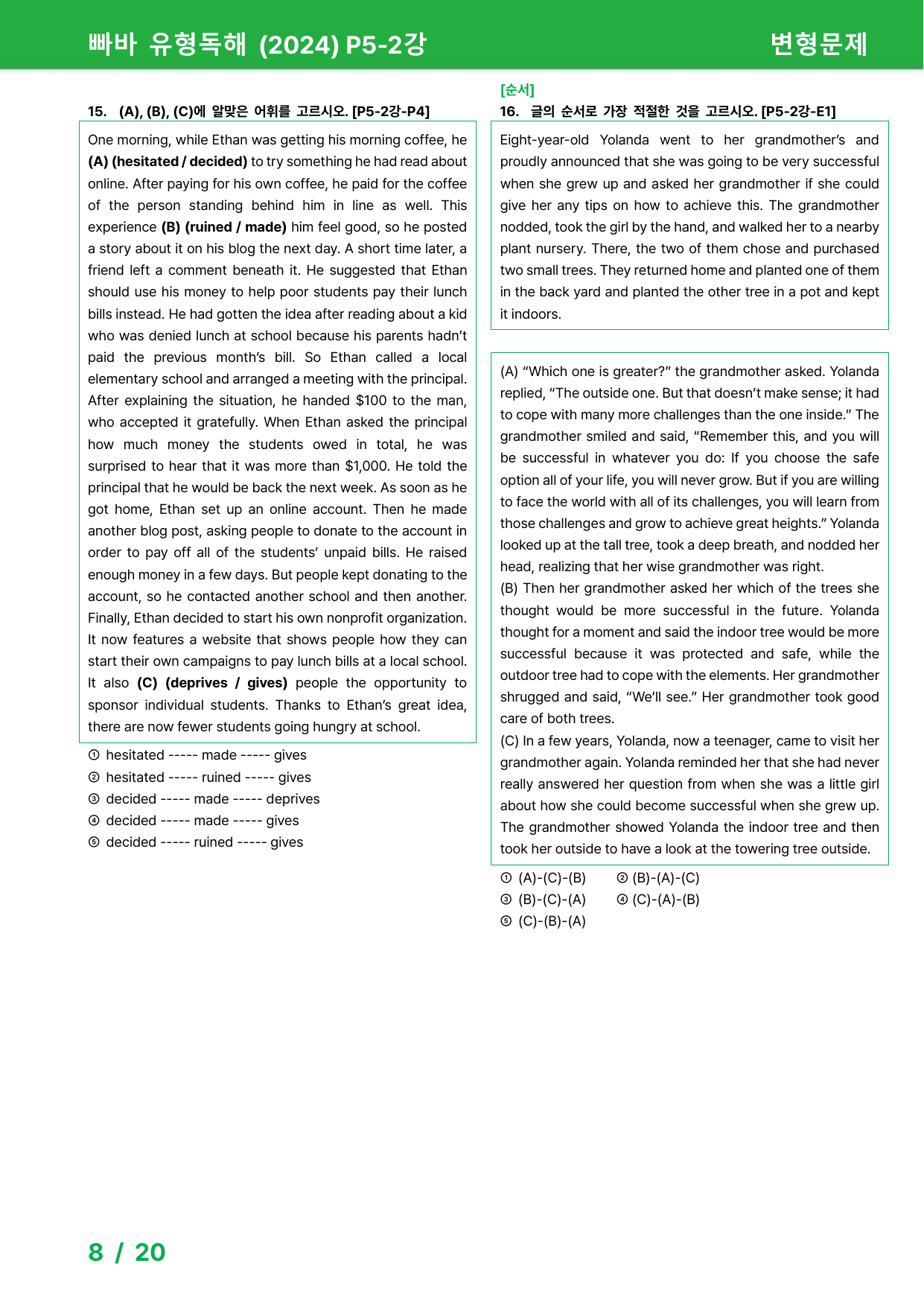 빠바 유형독해 (2024) P5-2강

변형문제

15. (A), (B), (C)에 알맞은 어휘를 고르시오. [P5-2강-P4]

One morning, while Ethan was getting his morning coffee, he (A) (hesitated / decided) to try something he had read about online. After paying for his own coffee, he paid for the coffee of the person standing behind him in line as well. This experience (B) (ruined / made) him feel good, so he posted a story about it on his blog the next day. A short time later, a friend left a comment beneath it. He suggested that Ethan should use his money to help poor students pay their lunch bills instead. He had gotten the idea after reading about a kid who was denied lunch at school because his parents hadn't paid the previous month's bill. So Ethan called a local elementary school and arranged a meeting with the principal. After explaining the situation, he handed $100 to the man, who accepted it gratefully. When Ethan asked the principal how much money the students owed in total, he was surprised to hear that it was more than $1,000. He told the principal that he would be back the next week. As soon as he got home, Ethan set up an online account. Then he made another blog post, asking people to donate to the account in order to pay off all of the students' unpaid bills. He raised enough money in a few days. But people kept donating to the account, so he contacted another school and then another. Finally, Ethan decided to start his own nonprofit organization. It now features a website that shows people how they can start their own campaigns to pay lunch bills at a local school. It also (C) (deprives / gives) people the opportunity to sponsor individual students. Thanks to Ethan's great idea, there are now fewer students going hungry at school.

① hesitated ----- made ----- gives
② hesitated ----- ruined ----- gives
③ decided ----- made ----- deprives
④ decided ----- made ----- gives
⑤ decided ----- ruined ----- gives

[순서]
16. 글의 순서로 가장 적절한 것을 고르시오. [P5-2강-E1]

Eight-year-old Yolanda went to her grandmother's and proudly announced that she was going to be very successful when she grew up and asked her grandmother if she could give her any tips on how to achieve this. The grandmother nodded, took the girl by the hand, and walked her to a nearby plant nursery. There, the two of them chose and purchased two small trees. They returned home and planted one of them in the back yard and planted the other tree in a pot and kept it indoors.

(A) "Which one is greater?" the grandmother asked. Yolanda replied, "The outside one. But that doesn't make sense; it had to cope with many more challenges than the one inside." The grandmother smiled and said, "Remember this, and you will be successful in whatever you do: If you choose the safe option all of your life, you will never grow. But if you are willing to face the world with all of its challenges, you will learn from those challenges and grow to achieve great heights." Yolanda looked up at the tall tree, took a deep breath, and nodded her head, realizing that her wise grandmother was right.
(B) Then her grandmother asked her which of the trees she thought would be more successful in the future. Yolanda thought for a moment and said the indoor tree would be more successful because it was protected and safe, while the outdoor tree had to cope with the elements. Her grandmother shrugged and said, "We'll see." Her grandmother took good care of both trees.
(C) In a few years, Yolanda, now a teenager, came to visit her grandmother again. Yolanda reminded her that she had never really answered her question from when she was a little girl about how she could become successful when she grew up. The grandmother showed Yolanda the indoor tree and then took her outside to have a look at the towering tree outside.

① (A)-(C)-(B) ② (B)-(A)-(C)
③ (B)-(C)-(A) ④ (C)-(A)-(B)
⑤ (C)-(B)-(A)

8 / 20